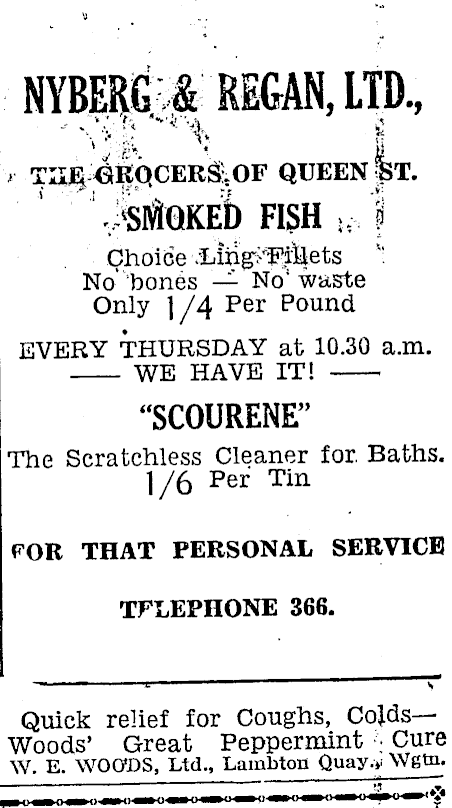 NYBERG & REGAN, LTD.,

THE GROCERS OF QUEEN ST.

SMOKED FISH

Choice Ling Fillets
No bones — No waste
Only 1/4 Per Pound

EVERY THURSDAY at 10.30 a.m.
—— WE HAVE IT! ——

"SCOURENE"

The Scratchless Cleaner for Baths.
1/6 Per Tin

FOR THAT PERSONAL SERVICE

TELEPHONE 366.

Quick relief for Coughs, Colds—
Woods' Great Peppermint Cure
W. E. WOODS, Ltd., Lambton Quay, Wgtn.